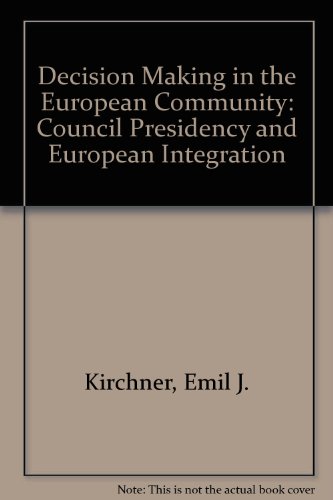 Decision Making in the European Community: Council Presidency and European Integration

Kirchner, Emil J.

Note: This is not the actual book cover